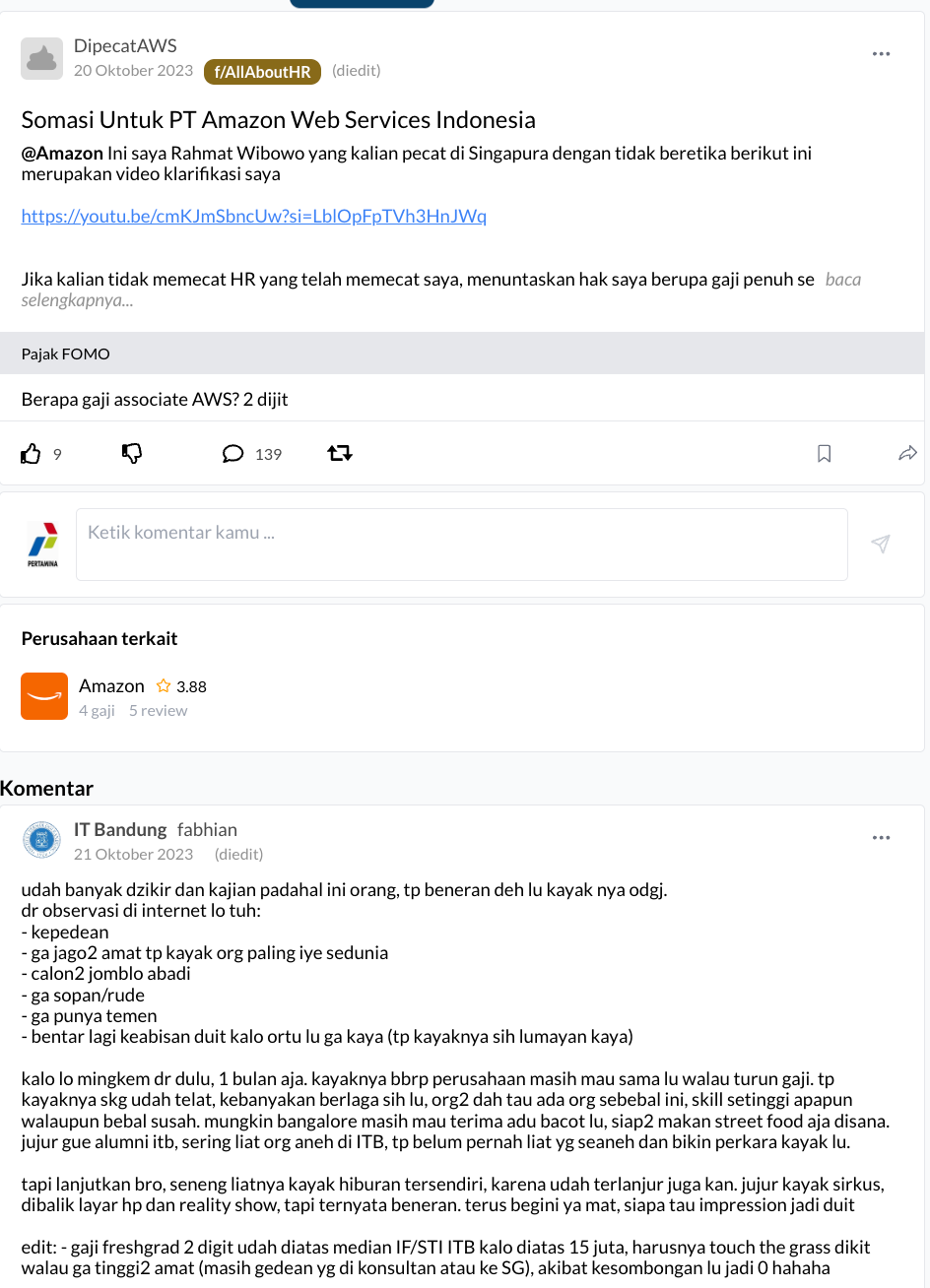 DipecatAWS
20 Oktober 2023 f/AllAboutHR (diedit)

Somasi Untuk PT Amazon Web Services Indonesia

@Amazon Ini saya Rahmat Wibowo yang kalian pecat di Singapura dengan tidak beretika berikut ini merupakan video klarifikasi saya

https://youtu.be/cmKJmSbncUw?si=LblOpFpTVh3HnJWq

Jika kalian tidak memecat HR yang telah memecat saya, menuntaskan hak saya berupa gaji penuh se baca selengkapnya...

Pajak FOMO

Berapa gaji associate AWS? 2 dijit

9 139

PERTAMINA

Ketik komentar kamu ...

Perusahaan terkait

Amazon 3.88
4 gaji 5 review

Komentar

IT Bandung fabhian
21 Oktober 2023 (diedit)

udah banyak dzikir dan kajian padahal ini orang, tp beneran deh lu kayak nya odgj.
dr observasi di internet lo tuh:
- kepedean
- ga jago2 amat tp kayak org paling iye sedunia
- calon2 jomblo abadi
- ga sopan/rude
- ga punya temen
- bentar lagi keabisan duit kalo ortu lu ga kaya (tp kayaknya sih lumayan kaya)

kalo lo mingkem dr dulu, 1 bulan aja. kayaknya bbrp perusahaan masih mau sama lu walau turun gaji. tp kayaknya skg udah telat, kebanyakan berlaga sih lu, org2 dah tau ada org sebebal ini, skill setinggi apapun walaupun bebal susah. mungkin bangalore masih mau terima adu bacot lu, siap2 makan street food aja disana. jujur gue alumni itb, sering liat org aneh di ITB, tp belum pernah liat yg seaneh dan bikin perkara kayak lu.

tapi lanjutkan bro, seneng liatnya kayak hiburan tersendiri, karena udah terlanjur juga kan. jujur kayak sirkus, dibalik layar hp dan reality show, tapi ternyata beneran. terus begini ya mat, siapa tau impression jadi duit

edit: - gaji freshgrad 2 digit udah diatas median IF/STI ITB kalo diatas 15 juta, harusnya touch the grass dikit walau ga tinggi2 amat (masih gedean yg di konsultan atau ke SG), akibat kesombongan lu jadi 0 hahaha